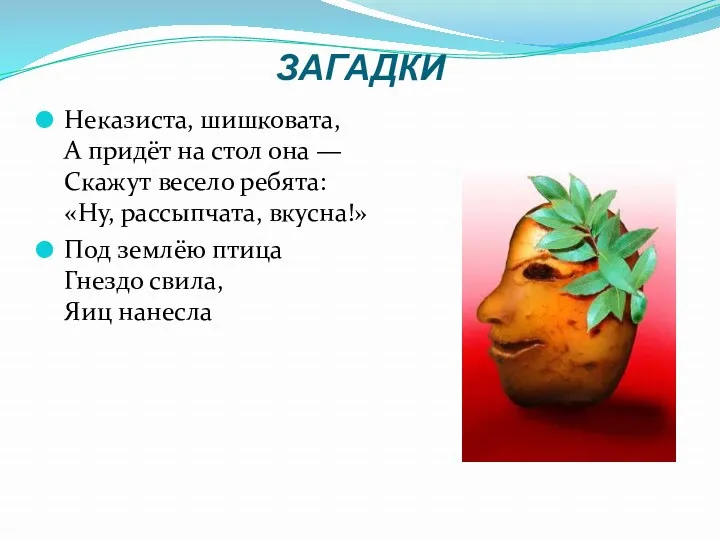 ЗАГАДКИ

Неказиста, шишковата,
А придёт на стол она —
Скажут весело ребята:
«Ну, рассыпчата, вкусна!»

Под землёю птица
Гнездо свила,
Яиц нанесла